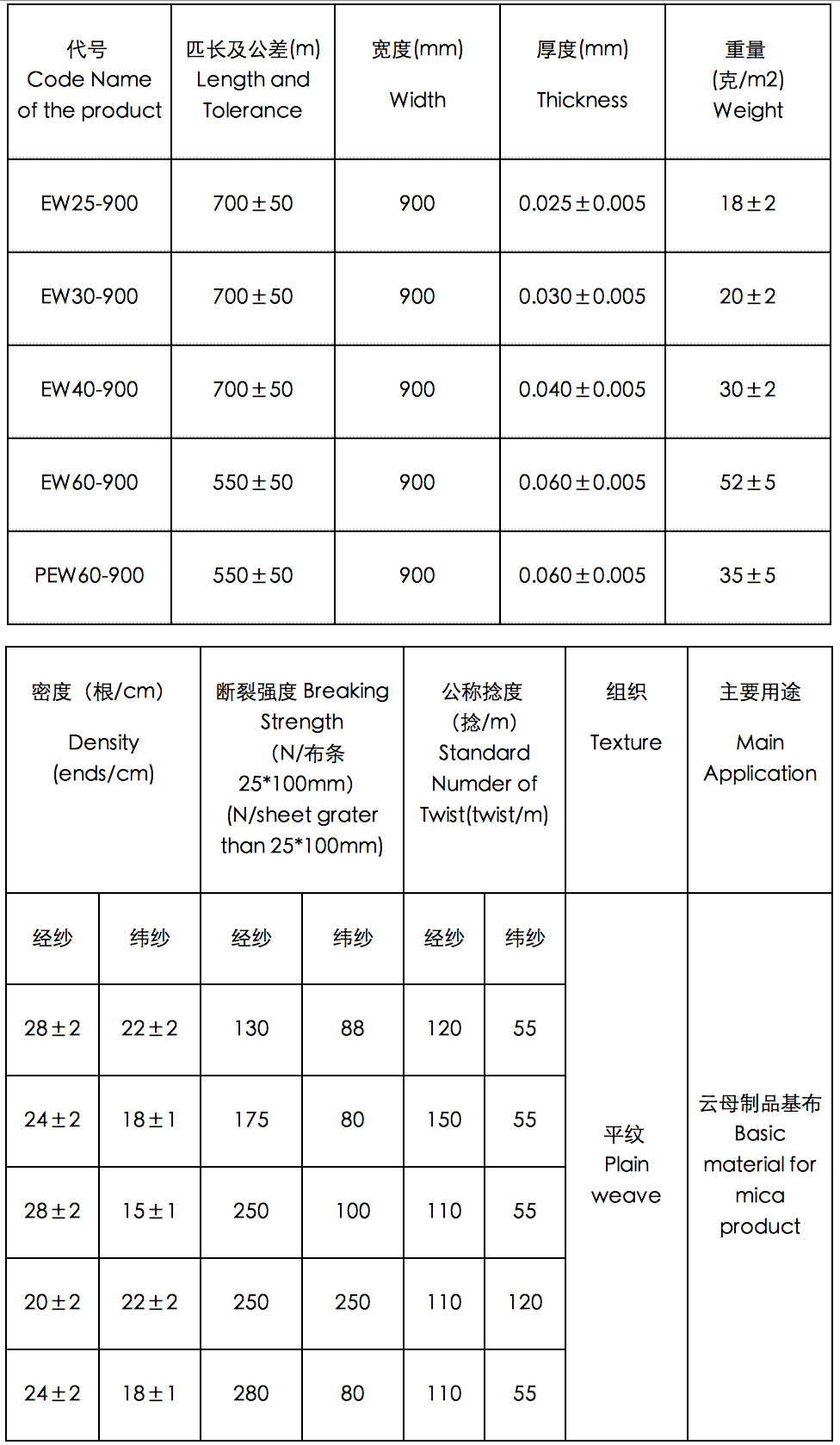 | 代号 Code Name of the product | 匹长及公差(m) Length and Tolerance | 宽度(mm) Width | 厚度(mm) Thickness | 重量 (克/m2) Weight |
|---|---|---|---|---|
| EW25-900 | 700±50 | 900 | 0.025±0.005 | 18±2 |
| EW30-900 | 700±50 | 900 | 0.030±0.005 | 20±2 |
| EW40-900 | 700±50 | 900 | 0.040±0.005 | 30±2 |
| EW60-900 | 550±50 | 900 | 0.060±0.005 | 52±5 |
| PEW60-900 | 550±50 | 900 | 0.060±0.005 | 35±5 |

| 密度（根/cm） Density (ends/cm) | | 断裂强度 Breaking Strength (N/布条 25*100mm) (N/sheet grater than 25*100mm) | | 公称捻度 (捻/m) Standard Numder of Twist(twist/m) | | 组织 Texture | 主要用途 Main Application |
|---|---|---|---|---|---|---|---|
| 经纱 | 纬纱 | 经纱 | 纬纱 | 经纱 | 纬纱 | 平纹 Plain weave | 云母制品基布 Basic material for mica product |
| 28±2 | 22±2 | 130 | 88 | 120 | 55 | | |
| 24±2 | 18±1 | 175 | 80 | 150 | 55 | | |
| 28±2 | 15±1 | 250 | 100 | 110 | 55 | | |
| 20±2 | 22±2 | 250 | 250 | 110 | 120 | | |
| 24±2 | 18±1 | 280 | 80 | 110 | 55 | | |